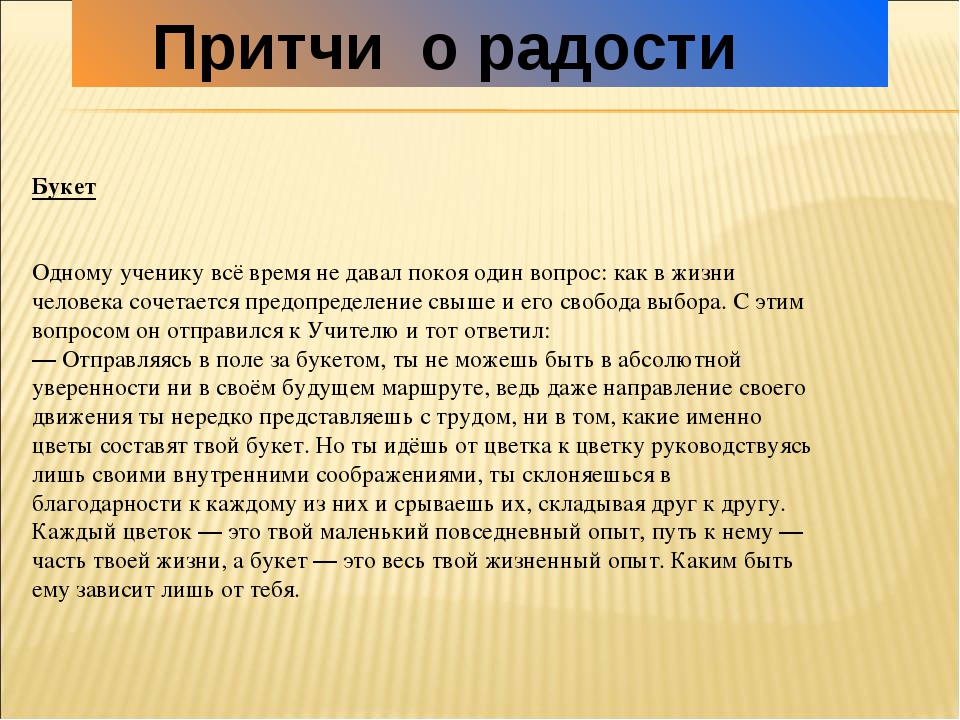 Притчи о радости

Букет

Одному ученику всё время не давал покоя один вопрос: как в жизни человека сочетается предопределение свыше и его свобода выбора. С этим вопросом он отправился к Учителю и тот ответил:
— Отправляясь в поле за букетом, ты не можешь быть в абсолютной уверенности ни в своём будущем маршруте, ведь даже направление своего движения ты нередко представляешь с трудом, ни в том, какие именно цветы составят твой букет. Но ты идёшь от цветка к цветку руководствуясь лишь своими внутренними соображениями, ты склоняешься в благодарности к каждому из них и срываешь их, складывая друг к другу. Каждый цветок — это твой маленький повседневный опыт, путь к нему — часть твоей жизни, а букет — это весь твой жизненный опыт. Каким быть ему зависит лишь от тебя.